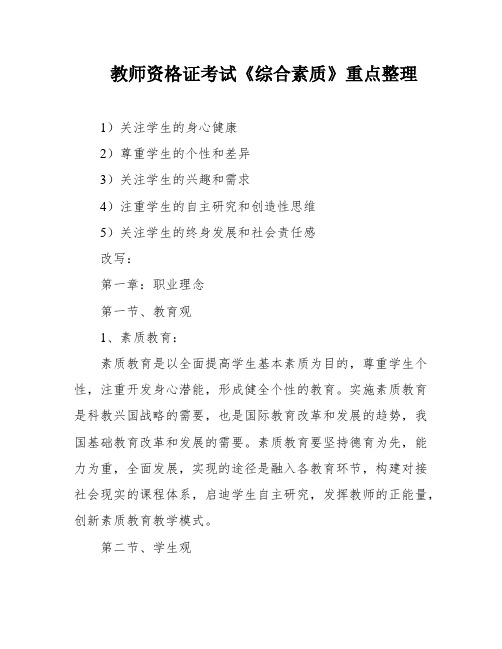 教师资格证考试《综合素质》重点整理

1）关注学生的身心健康

2）尊重学生的个性和差异

3）关注学生的兴趣和需求

4）注重学生的自主研究和创造性思维

5）关注学生的终身发展和社会责任感

改写：

第一章：职业理念

第一节、教育观

1、素质教育：

素质教育是以全面提高学生基本素质为目的，尊重学生个性，注重开发身心潜能，形成健全个性的教育。实施素质教育是科教兴国战略的需要，也是国际教育改革和发展的趋势，我国基础教育改革和发展的需要。素质教育要坚持德育为先，能力为重，全面发展，实现的途径是融入各教育环节，构建对接社会现实的课程体系，启迪学生自主研究，发挥教师的正能量，创新素质教育教学模式。

第二节、学生观